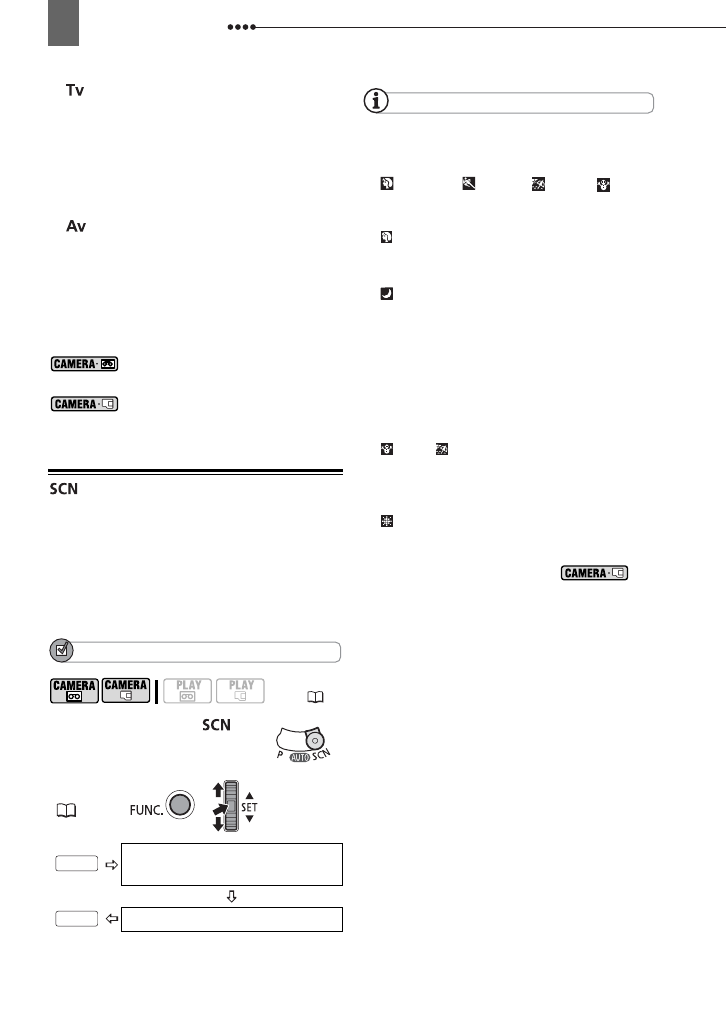 Tv

Av

CAMERA

CAMERA

SCN

CAMERA CAMERA PLAY PLAY

SCN

P AUTO SCN

FUNC.

SET

CAMERA